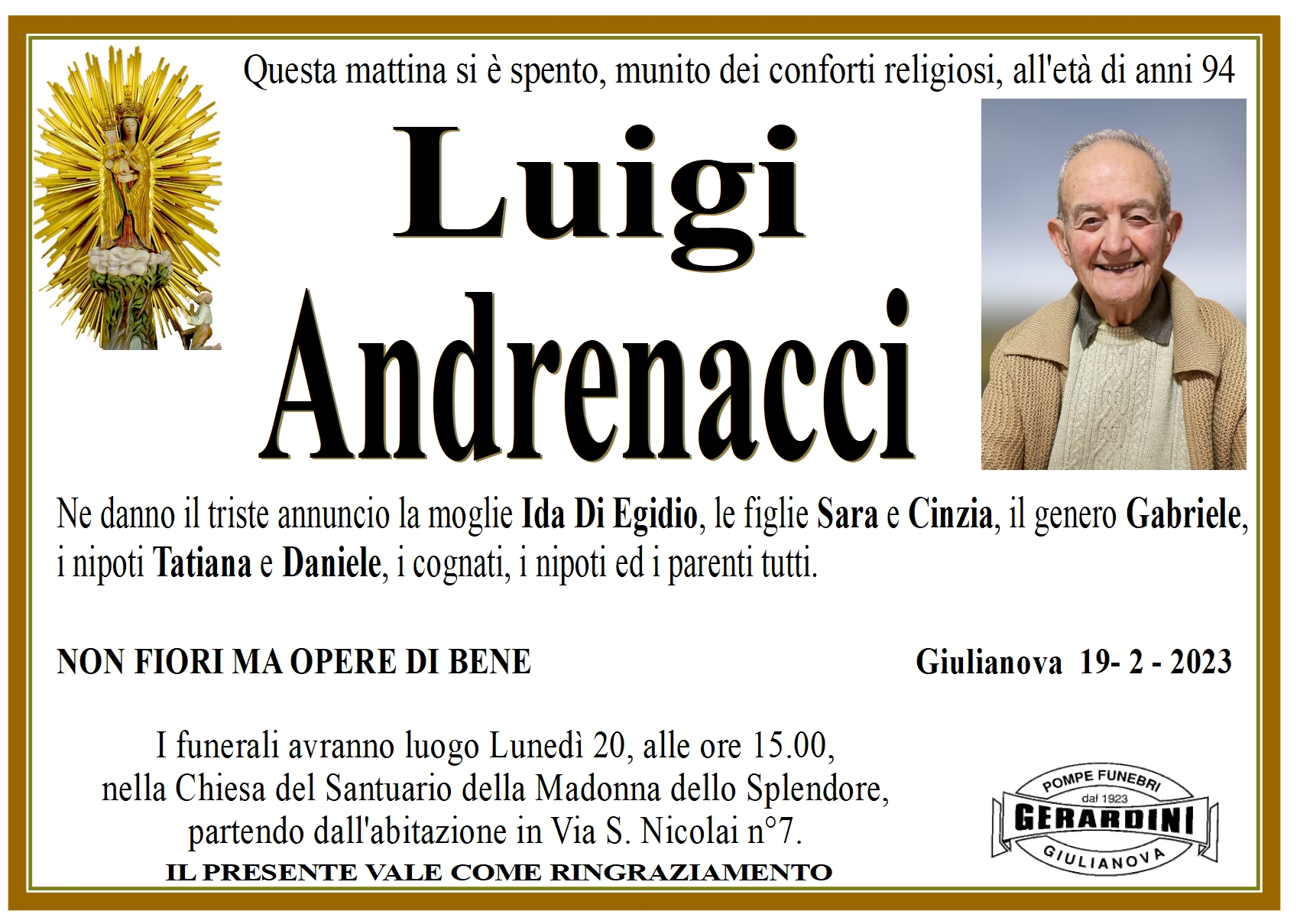 Questa mattina si è spento, munito dei conforti religiosi, all'età di anni 94

Luigi
Andrenacci

Ne danno il triste annuncio la moglie Ida Di Egidio, le figlie Sara e Cinzia, il genero Gabriele, i nipoti Tatiana e Daniele, i cognati, i nipoti ed i parenti tutti.

NON FIORI MA OPERE DI BENE

Giulianova 19- 2 - 2023

I funerali avranno luogo Lunedì 20, alle ore 15.00, nella Chiesa del Santuario della Madonna dello Splendore, partendo dall'abitazione in Via S. Nicolai n°7.

IL PRESENTE VALE COME RINGRAZIAMENTO

POMPE FUNEBRI
dal 1923
GERARDINI
GIULIANOVA